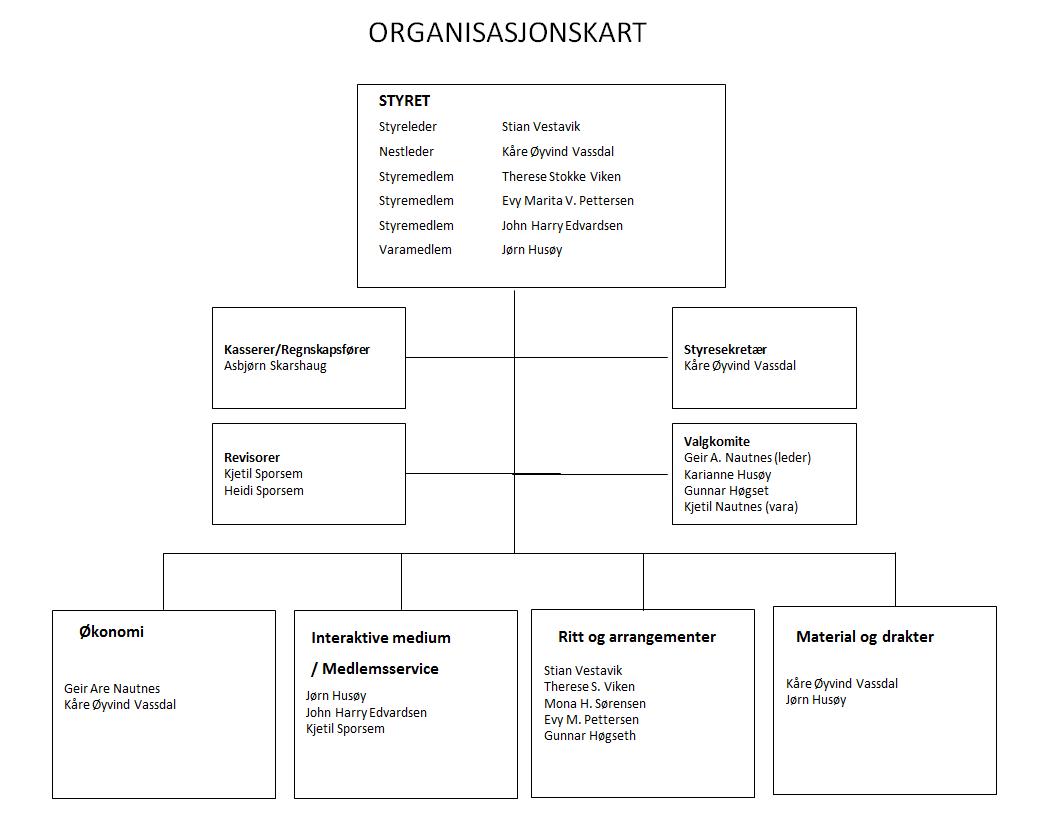 ORGANISASJONSKART

STYRET

| | |
|---|---|
| Styreleder | Stian Vestavik |
| Nestleder | Kåre Øyvind Vassdal |
| Styremedlem | Therese Stokke Viken |
| Styremedlem | Evy Marita V. Pettersen |
| Styremedlem | John Harry Edvardsen |
| Varamedlem | Jørn Husøy |

Kasserer/Regnskapsfører
Asbjørn Skarshaug

Styresekretær
Kåre Øyvind Vassdal

Revisorer
Kjetil Sporsem
Heidi Sporsem

Valgkomite
Geir A. Nautnes (leder)
Karianne Husøy
Gunnar Høgset
Kjetil Nautnes (vara)

Økonomi

Geir Are Nautnes
Kåre Øyvind Vassdal

Interaktive medium / Medlemsservice

Jørn Husøy
John Harry Edvardsen
Kjetil Sporsem

Ritt og arrangementer

Stian Vestavik
Therese S. Viken
Mona H. Sørensen
Evy M. Pettersen
Gunnar Høgseth

Material og drakter

Kåre Øyvind Vassdal
Jørn Husøy